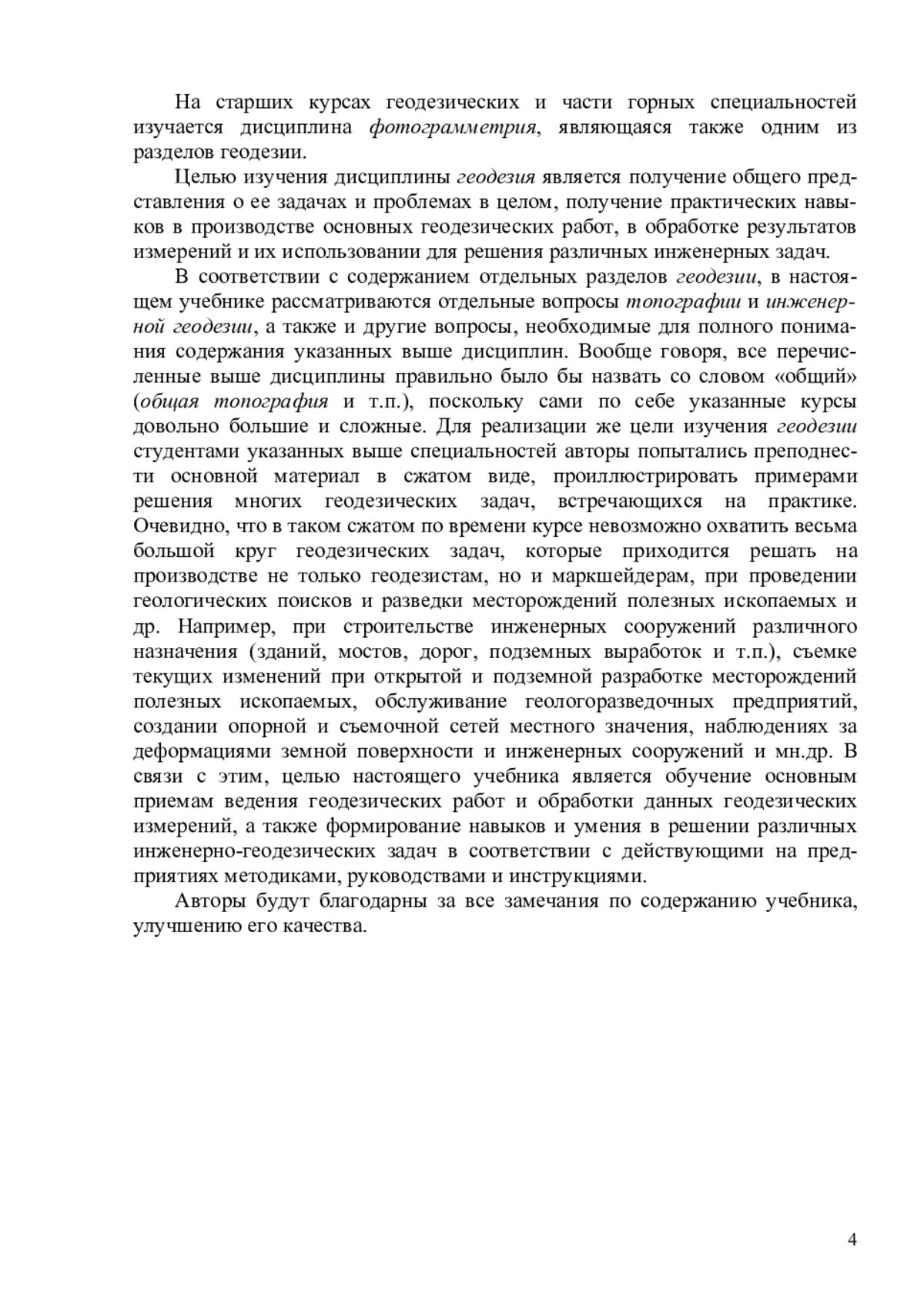 На старших курсах геодезических и части горных специальностей изучается дисциплина фотограмметрия, являющаяся также одним из разделов геодезии.

Целью изучения дисциплины геодезия является получение общего представления о ее задачах и проблемах в целом, получение практических навыков в производстве основных геодезических работ, в обработке результатов измерений и их использовании для решения различных инженерных задач.

В соответствии с содержанием отдельных разделов геодезии, в настоящем учебнике рассматриваются отдельные вопросы топографии и инженерной геодезии, а также и другие вопросы, необходимые для полного понимания содержания указанных выше дисциплин. Вообще говоря, все перечисленные выше дисциплины правильно было бы назвать со словом «общий» (общая топография и т.п.), поскольку сами по себе указанные курсы довольно большие и сложные. Для реализации же цели изучения геодезии студентами указанных выше специальностей авторы попытались преподнести основной материал в сжатом виде, проиллюстрировать примерами решения многих геодезических задач, встречающихся на практике. Очевидно, что в таком сжатом по времени курсе невозможно охватить весьма большой круг геодезических задач, которые приходится решать на производстве не только геодезистам, но и маркшейдерам, при проведении геологических поисков и разведки месторождений полезных ископаемых и др. Например, при строительстве инженерных сооружений различного назначения (зданий, мостов, дорог, подземных выработок и т.п.), съемке текущих изменений при открытой и подземной разработке месторождений полезных ископаемых, обслуживание геологоразведочных предприятий, создании опорной и съемочной сетей местного значения, наблюдениях за деформациями земной поверхности и инженерных сооружений и мн.др. В связи с этим, целью настоящего учебника является обучение основным приемам ведения геодезических работ и обработки данных геодезических измерений, а также формирование навыков и умения в решении различных инженерно-геодезических задач в соответствии с действующими на предприятиях методиками, руководствами и инструкциями.

Авторы будут благодарны за все замечания по содержанию учебника, улучшению его качества.

4